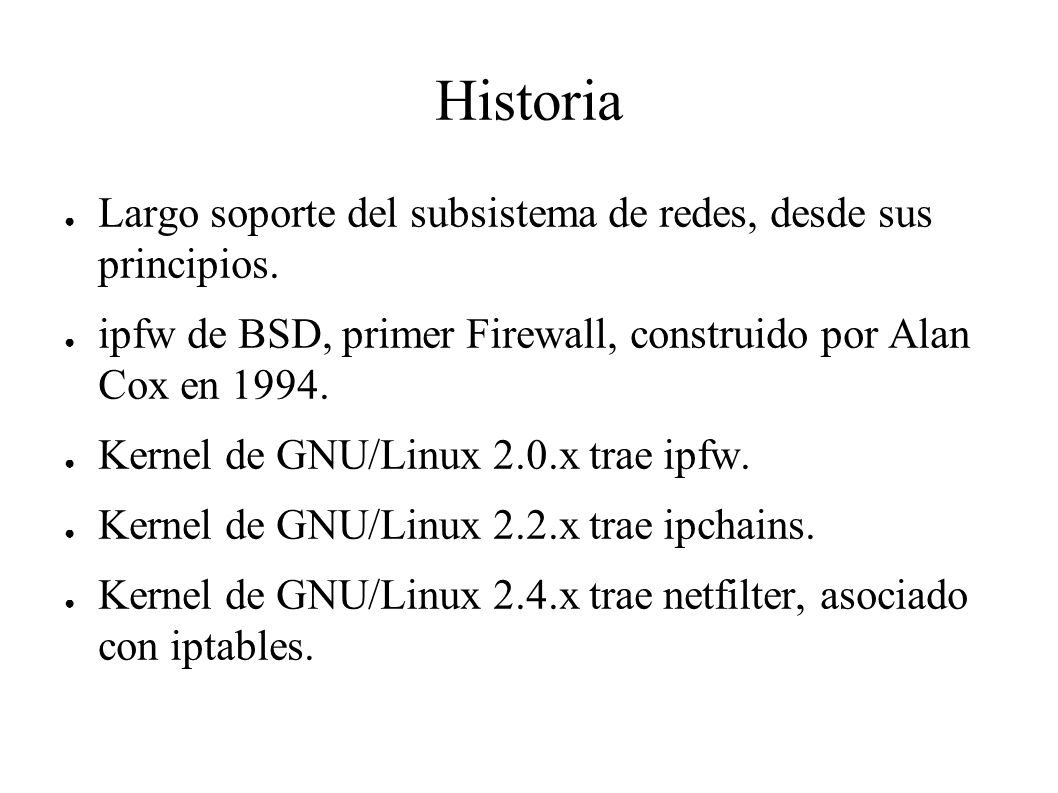 Historia

● Largo soporte del subsistema de redes, desde sus principios.

● ipfw de BSD, primer Firewall, construido por Alan Cox en 1994.

● Kernel de GNU/Linux 2.0.x trae ipfw.

● Kernel de GNU/Linux 2.2.x trae ipchains.

● Kernel de GNU/Linux 2.4.x trae netfilter, asociado con iptables.